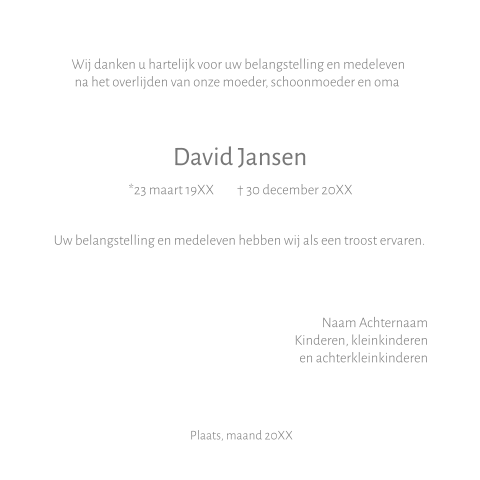 Wij danken u hartelijk voor uw belangstelling en medeleven
na het overlijden van onze moeder, schoonmoeder en oma

David Jansen

*23 maart 19XX † 30 december 20XX

Uw belangstelling en medeleven hebben wij als een troost ervaren.

Naam Achternaam
Kinderen, kleinkinderen
en achterkleinkinderen

Plaats, maand 20XX